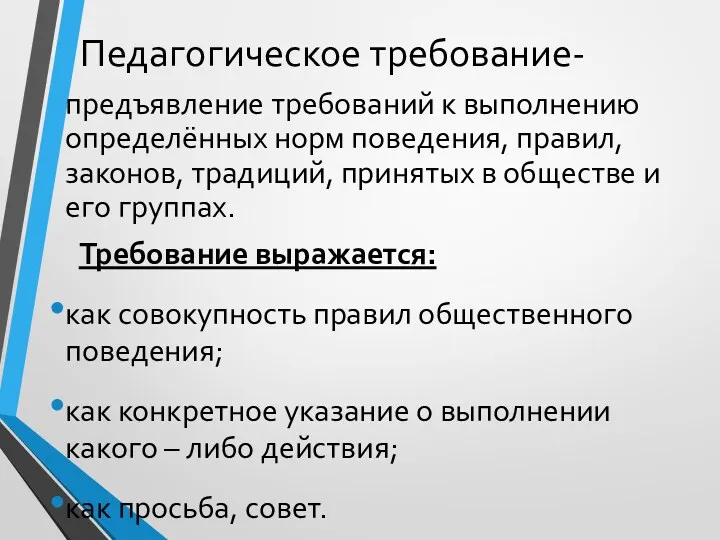 Педагогическое требование-

предъявление требований к выполнению определённых норм поведения, правил, законов, традиций, принятых в обществе и его группах.

Требование выражается:

• как совокупность правил общественного поведения;

• как конкретное указание о выполнении какого – либо действия;

• как просьба, совет.